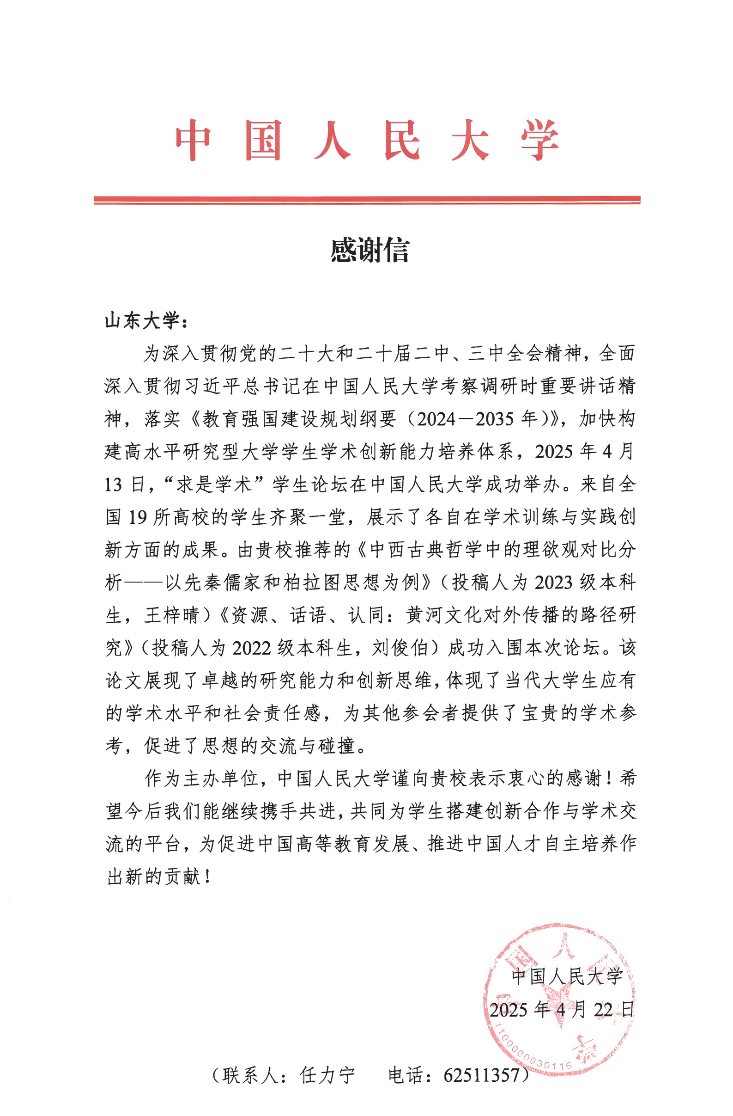 中国人民大学

感谢信

山东大学：

为深入贯彻党的二十大和二十届二中、三中全会精神，全面深入贯彻习近平总书记在中国人民大学考察调研时重要讲话精神，落实《教育强国建设规划纲要（2024—2035年）》，加快构建高水平研究型大学学生学术创新能力培养体系，2025年4月13日，“求是学术”学生论坛在中国人民大学成功举办。来自全国19所高校的学生齐聚一堂，展示了各自在学术训练与实践创新方面的成果。由贵校推荐的《中西古典哲学中的理欲观对比分析——以先秦儒家和柏拉图思想为例》（投稿人为2023级本科生，王梓晴）《资源、话语、认同：黄河文化对外传播的路径研究》（投稿人为2022级本科生，刘俊伯）成功入围本次论坛。该论文展现了卓越的研究能力和创新思维，体现了当代大学生应有的学术水平和社会责任感，为其他参会者提供了宝贵的学术参考，促进了思想的交流与碰撞。

作为主办单位，中国人民大学谨向贵校表示衷心的感谢！希望今后我们能继续携手共进，共同为学生搭建创新合作与学术交流的平台，为促进中国高等教育发展、推进中国人才自主培养作出新的贡献！

中国人民大学
2025年4月22日

1100000030116

（联系人：任力宁　电话：62511357）